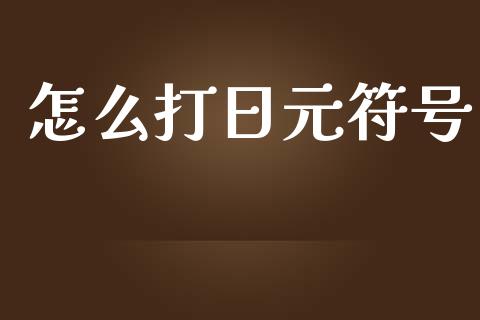 怎么打日元符号